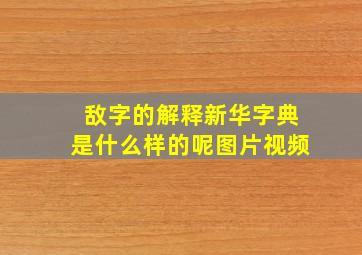 敌字的解释新华字典
是什么样的呢图片视频